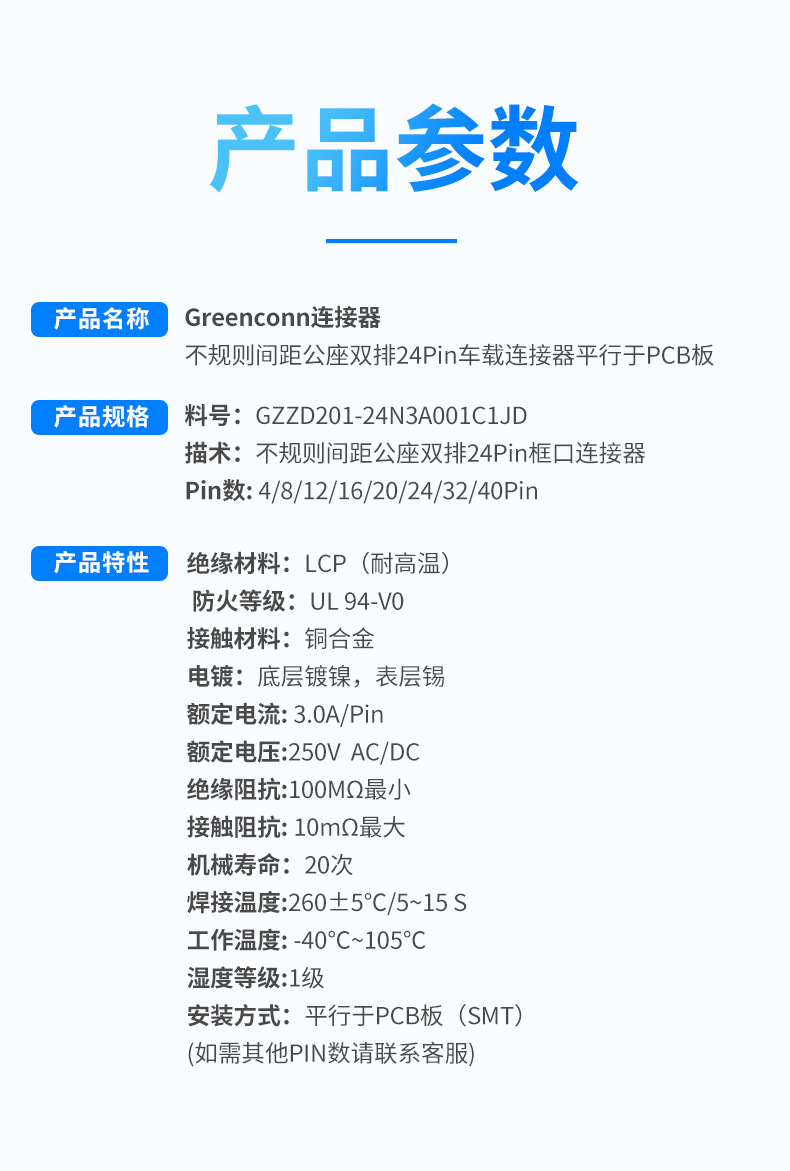 产品参数

产品名称

Greenconn连接器
不规则间距公座双排24Pin车载连接器平行于PCB板

产品规格

料号：GZZD201-24N3A001C1JD
描术：不规则间距公座双排24Pin框口连接器
Pin数: 4/8/12/16/20/24/32/40Pin

产品特性

绝缘材料：LCP（耐高温）
防火等级：UL 94-V0
接触材料：铜合金
电镀：底层镀镍，表层锡
额定电流: 3.0A/Pin
额定电压:250V AC/DC
绝缘阻抗:100MΩ最小
接触阻抗: 10mΩ最大
机械寿命：20次
焊接温度:260±5°C/5~15 S
工作温度: -40°C~105°C
湿度等级:1级
安装方式：平行于PCB板（SMT）
(如需其他PIN数请联系客服)